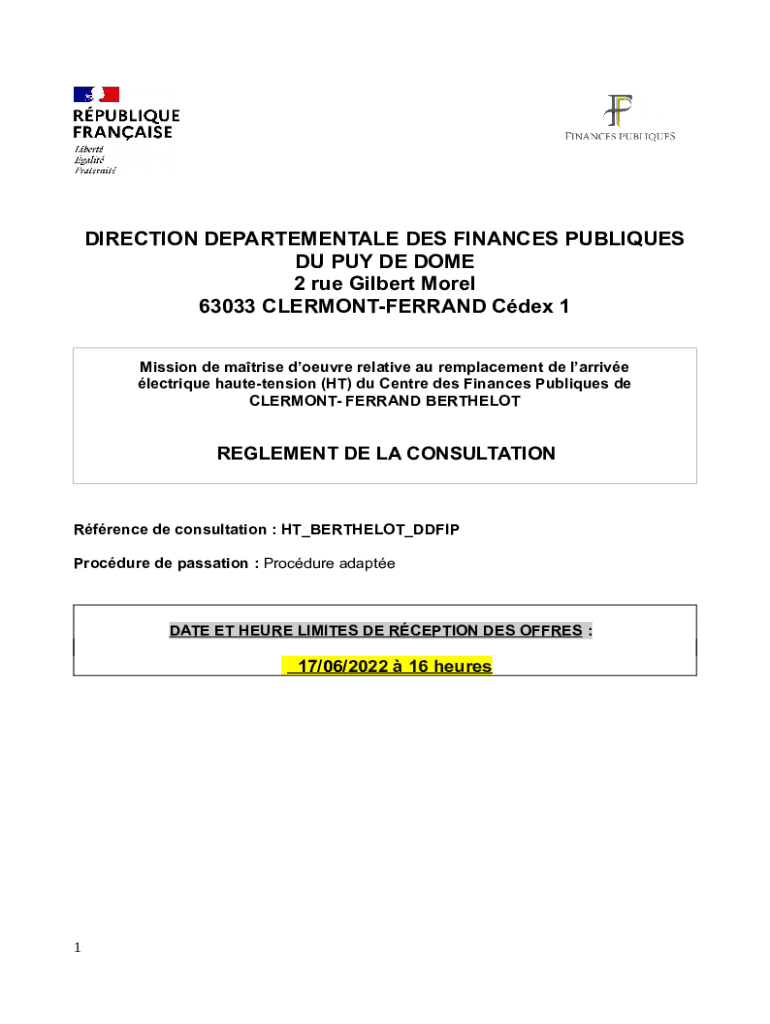 RÉPUBLIQUE FRANÇAISE
Liberté
Égalité
Fraternité

FINANCES PUBLIQUES

DIRECTION DEPARTEMENTALE DES FINANCES PUBLIQUES DU PUY DE DOME
2 rue Gilbert Morel
63033 CLERMONT-FERRAND Cédex 1

Mission de maîtrise d'oeuvre relative au remplacement de l'arrivée électrique haute-tension (HT) du Centre des Finances Publiques de CLERMONT- FERRAND BERTHELOT

REGLEMENT DE LA CONSULTATION

Référence de consultation : HT_BERTHELOT_DDFIP

Procédure de passation : Procédure adaptée

DATE ET HEURE LIMITES DE RÉCEPTION DES OFFRES :

17/06/2022 à 16 heures

1